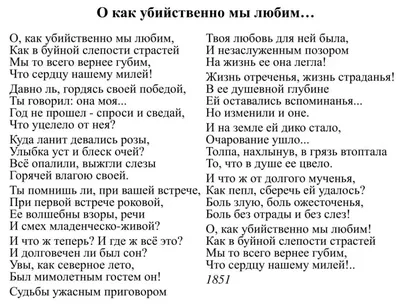 О как убийственно мы любим…

О, как убийственно мы любим,
Как в буйной слепости страстей
Мы то всего вернее губим,
Что сердцу нашему милей!

Давно ль, гордясь своей победой,
Ты говорил: она моя...
Год не прошел - спроси и сведай,
Что уцелело от нея?

Куда ланит девались розы,
Улыбка уст и блеск очей?
Всё опалили, выжгли слезы
Горячей влагою своей.

Ты помнишь ли, при вашей встрече,
При первой встрече роковой,
Ее волшебны взоры, речи
И смех младенческо-живой?

И что ж теперь? И где ж всё это?
И долговечен ли был сон?
Увы, как северное лето,
Был мимолетным гостем он!

Судьбы ужасным приговором
Твоя любовь для ней была,
И незаслуженным позором
На жизнь ее она легла!

Жизнь отреченья, жизнь страданья!
В ее душевной глубине
Ей оставались вспоминанья...
Но изменили и оне.

И на земле ей дико стало,
Очарование ушло...
Толпа, нахлынув, в грязь втоптала
То, что в душе ее цвело.

И что ж от долгого мученья,
Как пепл, сберечь ей удалось?
Боль злую, боль ожесточенья,
Боль без отрады и без слез!

О, как убийственно мы любим!
Как в буйной слепости страстей
Мы то всего вернее губим,
Что сердцу нашему милей!..
1851